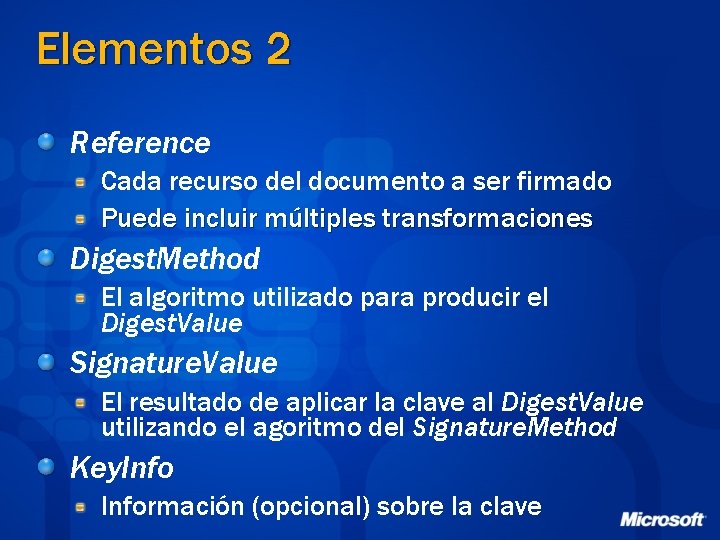 Elementos 2

Reference

Cada recurso del documento a ser firmado

Puede incluir múltiples transformaciones

DigestMethod

El algoritmo utilizado para producir el DigestValue

SignatureValue

El resultado de aplicar la clave al DigestValue utilizando el agoritmo del SignatureMethod

KeyInfo

Información (opcional) sobre la clave

Microsoft